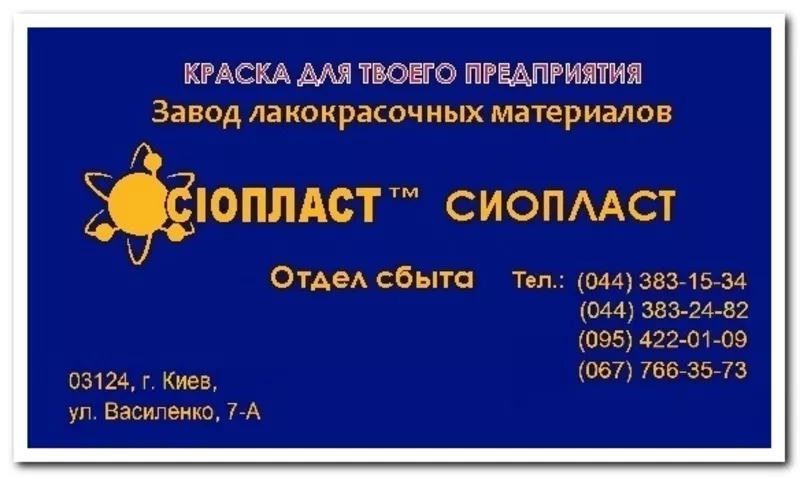 КРАСКА ДЛЯ ТВОЕГО ПРЕДПРИЯТИЯ
Завод лакокрасочных материалов

СІОПЛАСТ™ СИОПЛАСТ

Отдел сбыта Тел.: (044) 383-15-34
(044) 383-24-82
(095) 422-01-09
(067) 766-35-73

03124, г. Киев,
ул. Василенко, 7-А